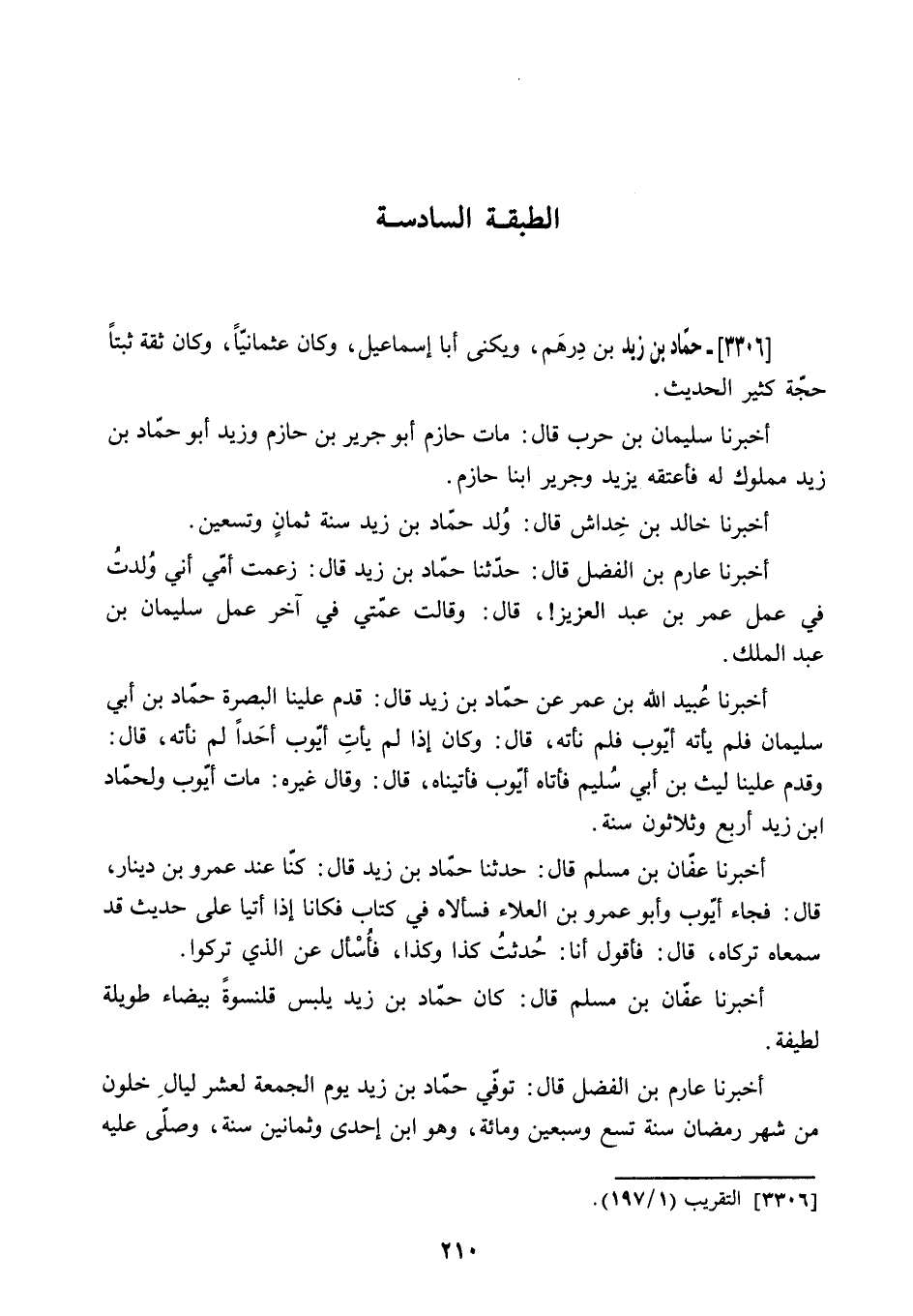 الطبقة السادسة

[٣٣٠٦] ـ حمّاد بن زيد بن دِرهَم، ويكنى أبا إسماعيل، وكان عثمانيّاً، وكان ثقة ثبتاً حجّة كثير الحديث.

أخبرنا سليمان بن حرب قال: مات حازم أبو جرير بن حازم وزيد أبو حمّاد بن زيد مملوك له فأعتقه يزيد وجرير ابنا حازم.

أخبرنا خالد بن خِداش قال: وُلد حمّاد بن زيد سنة ثمانٍ وتسعين.

أخبرنا عارم بن الفضل قال: حدّثنا حمّاد بن زيد قال: زعمت أمّي أني وُلدتُ في عمل عمر بن عبد العزيز!، قال: وقالت عمّتي في آخر عمل سليمان بن عبد الملك.

أخبرنا عُبيد الله بن عمر عن حمّاد بن زيد قال: قدم علينا البصرة حمّاد بن أبي سليمان فلم يأته أيّوب فلم نأته، قال: وكان إذا لم يأتِ أيّوب أحَداً لم نأته، قال: وقدم علينا ليث بن أبي سُليم فأتاه أيّوب فأتيناه، قال: وقال غيره: مات أيّوب ولحمّاد ابن زيد أربع وثلاثون سنة.

أخبرنا عفّان بن مسلم قال: حدثنا حمّاد بن زيد قال: كنّا عند عمرو بن دينار، قال: فجاء أيّوب وأبو عمرو بن العلاء فسألاه في كتاب فكانا إذا أتيا على حديث قد سمعاه تركاه، قال: فأقول أنا: حُدثتُ كذا وكذا، فأُسْأل عن الذي تركوا.

أخبرنا عفّان بن مسلم قال: كان حمّاد بن زيد يلبس قلنسوةً بيضاء طويلة لطيفة.

أخبرنا عارم بن الفضل قال: توفّي حمّاد بن زيد يوم الجمعة لعشر ليالٍ خلون من شهر رمضان سنة تسع وسبعين ومائة، وهو ابن إحدى وثمانين سنة، وصلّى عليه

[٣٣٠٦] التقريب (١/١٩٧).

٢١٠